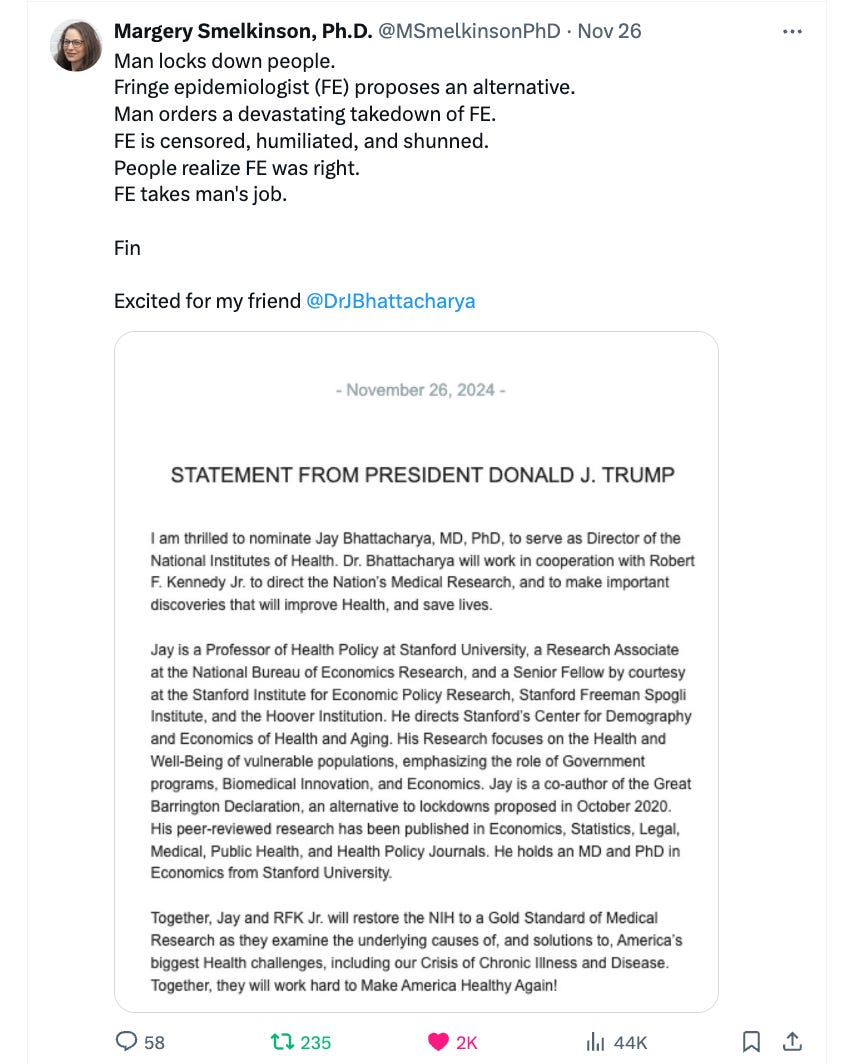 Margery Smelkinson, Ph.D. @MSmelkinsonPhD · Nov 26

Man locks down people.
Fringe epidemiologist (FE) proposes an alternative.
Man orders a devastating takedown of FE.
FE is censored, humiliated, and shunned.
People realize FE was right.
FE takes man's job.

Fin

Excited for my friend @DrJBhattacharya

- November 26, 2024 -

STATEMENT FROM PRESIDENT DONALD J. TRUMP

I am thrilled to nominate Jay Bhattacharya, MD, PhD, to serve as Director of the National Institutes of Health. Dr. Bhattacharya will work in cooperation with Robert F. Kennedy Jr. to direct the Nation's Medical Research, and to make important discoveries that will improve Health, and save lives.

Jay is a Professor of Health Policy at Stanford University, a Research Associate at the National Bureau of Economics Research, and a Senior Fellow by courtesy at the Stanford Institute for Economic Policy Research, Stanford Freeman Spogli Institute, and the Hoover Institution. He directs Stanford's Center for Demography and Economics of Health and Aging. His Research focuses on the Health and Well-Being of vulnerable populations, emphasizing the role of Government programs, Biomedical Innovation, and Economics. Jay is a co-author of the Great Barrington Declaration, an alternative to lockdowns proposed in October 2020. His peer-reviewed research has been published in Economics, Statistics, Legal, Medical, Public Health, and Health Policy Journals. He holds an MD and PhD in Economics from Stanford University.

Together, Jay and RFK Jr. will restore the NIH to a Gold Standard of Medical Research as they examine the underlying causes of, and solutions to, America's biggest Health challenges, including our Crisis of Chronic Illness and Disease. Together, they will work hard to Make America Healthy Again!

58 235 2K 44K